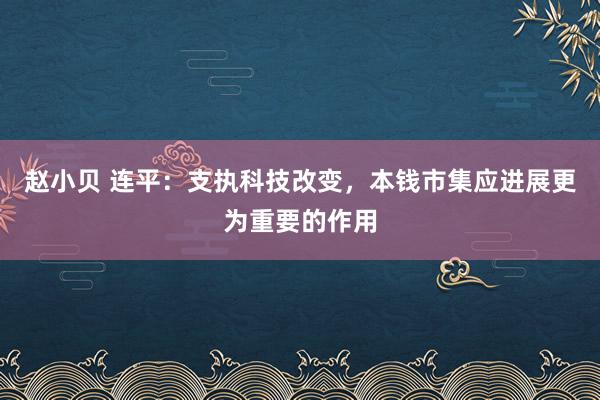 赵小贝 连平：支执科技改变，本钱市集应进展更为重要的作用